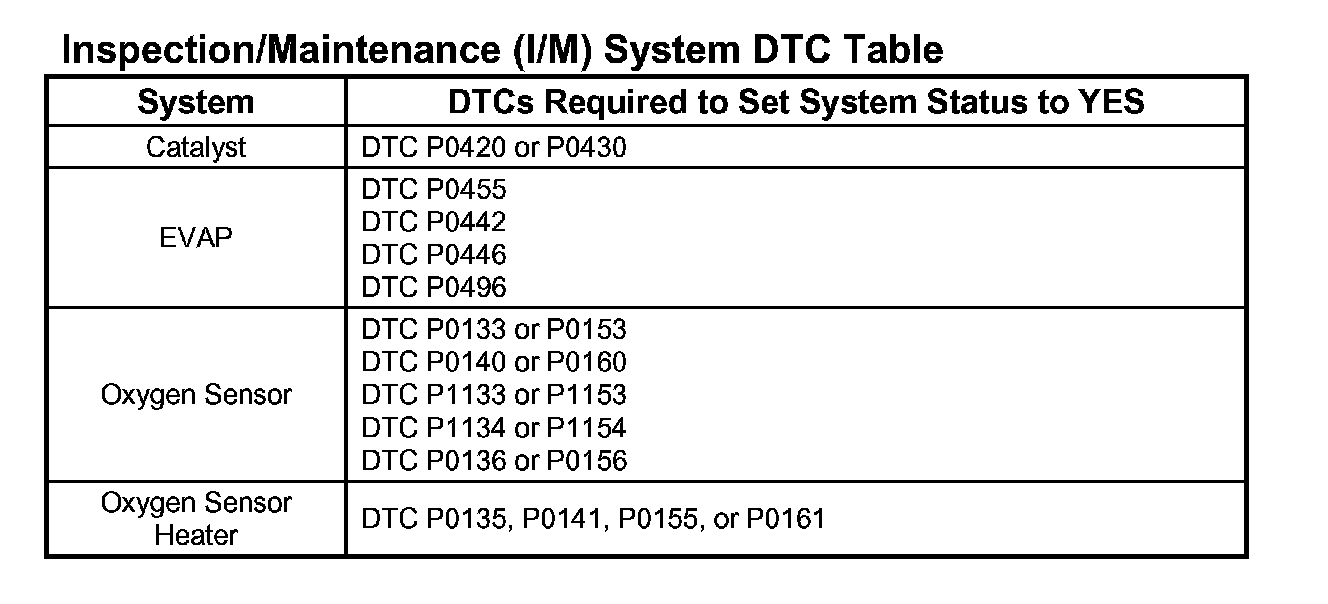 Inspection/Maintenance (I/M) System DTC Table

| System | DTCs Required to Set System Status to YES |
|---|---|
| Catalyst | DTC P0420 or P0430 |
| EVAP | DTC P0455 DTC P0442 DTC P0446 DTC P0496 |
| Oxygen Sensor | DTC P0133 or P0153 DTC P0140 or P0160 DTC P1133 or P1153 DTC P1134 or P1154 DTC P0136 or P0156 |
| Oxygen Sensor Heater | DTC P0135, P0141, P0155, or P0161 |